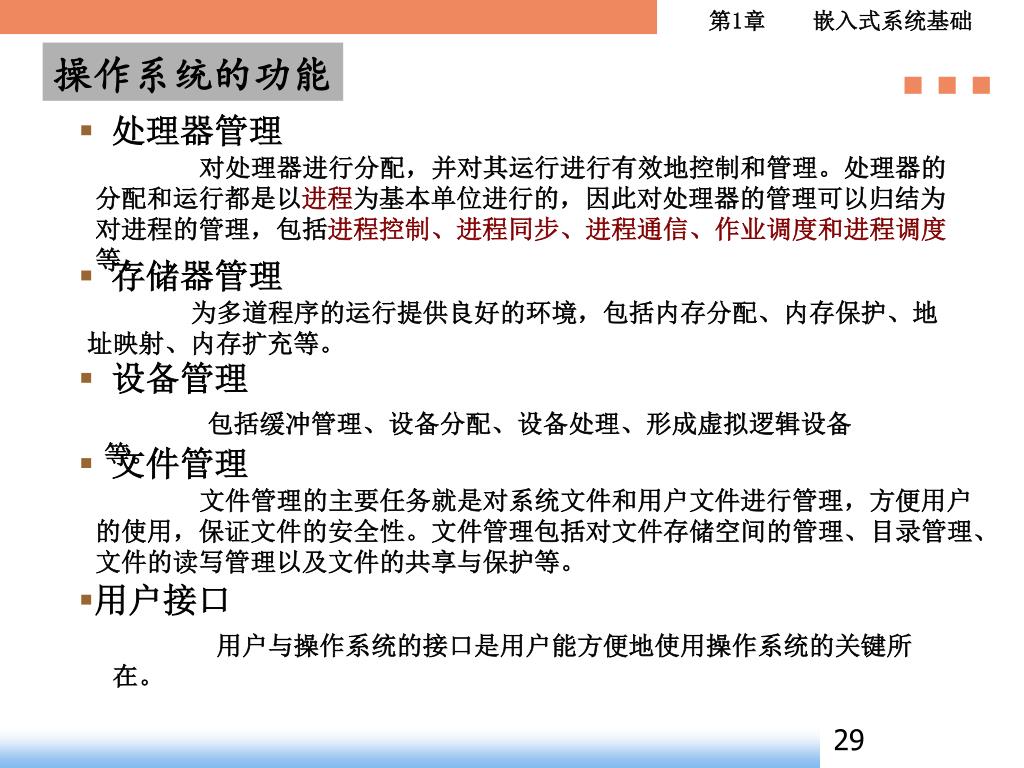 第1章　　嵌入式系统基础

操作系统的功能

▪ 处理器管理

对处理器进行分配，并对其运行进行有效地控制和管理。处理器的分配和运行都是以进程为基本单位进行的，因此对处理器的管理可以归结为对进程的管理，包括进程控制、进程同步、进程通信、作业调度和进程调度等。

▪ 存储器管理

为多道程序的运行提供良好的环境，包括内存分配、内存保护、地址映射、内存扩充等。

▪ 设备管理

包括缓冲管理、设备分配、设备处理、形成虚拟逻辑设备等。

▪ 文件管理

文件管理的主要任务就是对系统文件和用户文件进行管理，方便用户的使用，保证文件的安全性。文件管理包括对文件存储空间的管理、目录管理、文件的读写管理以及文件的共享与保护等。

▪用户接口

用户与操作系统的接口是用户能方便地使用操作系统的关键所在。

29